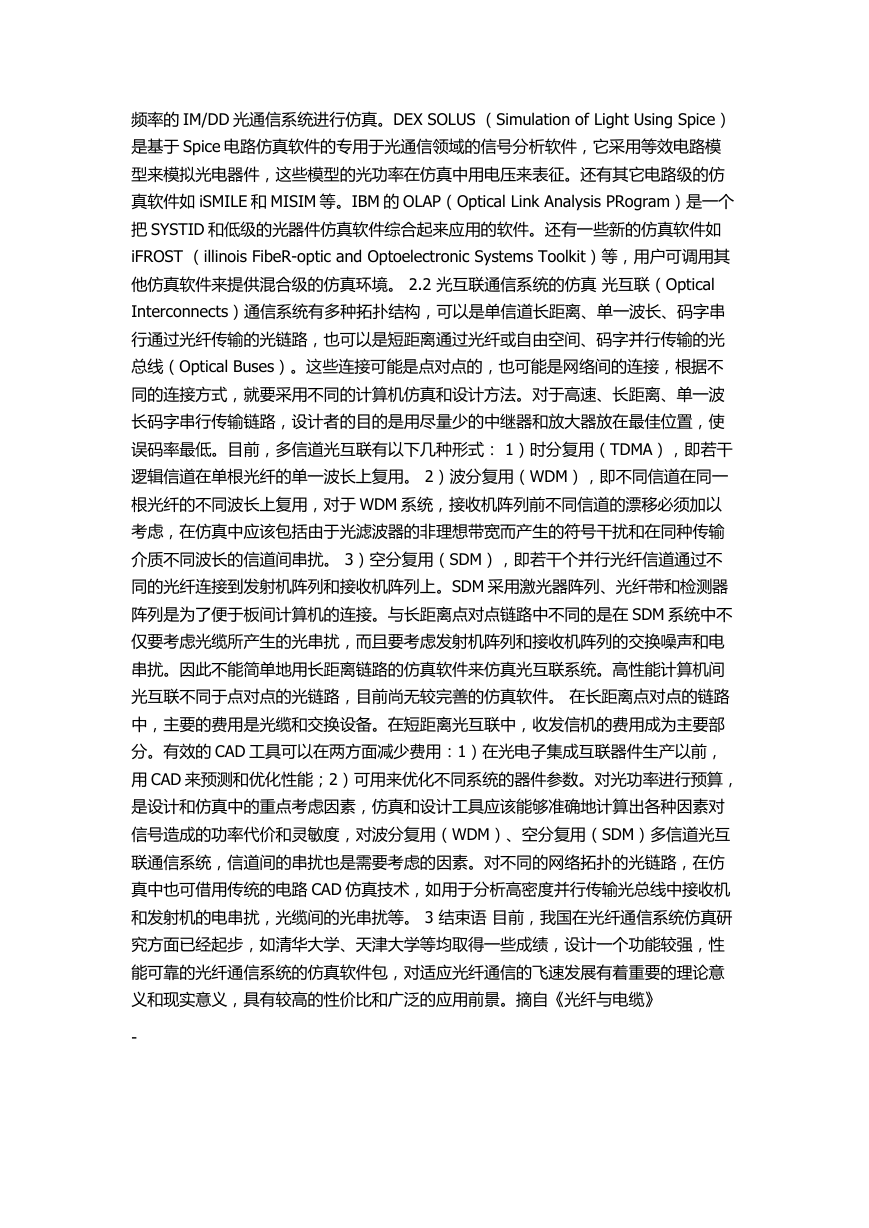 频率的 IM/DD 光通信系统进行仿真。DEX SOLUS （Simulation of Light Using Spice）是基于 Spice 电路仿真软件的专用于光通信领域的信号分析软件，它采用等效电路模型来模拟光电器件，这些模型的光功率在仿真中用电压来表征。还有其它电路级的仿真软件如 iSMILE 和 MISIM 等。IBM 的 OLAP（Optical Link Analysis PRogram）是一个把 SYSTID 和低级的光器件仿真软件综合起来应用的软件。还有一些新的仿真软件如 iFROST （illinois FibeR-optic and Optoelectronic Systems Toolkit）等，用户可调用其他仿真软件来提供混合级的仿真环境。 2.2 光互联通信系统的仿真 光互联（Optical Interconnects）通信系统有多种拓扑结构，可以是单信道长距离、单一波长、码字串行通过光纤传输的光链路，也可以是短距离通过光纤或自由空间、码字并行传输的光总线（Optical Buses）。这些连接可能是点对点的，也可能是网络间的连接，根据不同的连接方式，就要采用不同的计算机仿真和设计方法。对于高速、长距离、单一波长码字串行传输链路，设计者的目的是用尽量少的中继器和放大器放在最佳位置，使误码率最低。目前，多信道光互联有以下几种形式： 1）时分复用（TDMA），即若干逻辑信道在单根光纤的单一波长上复用。 2）波分复用（WDM），即不同信道在同一根光纤的不同波长上复用，对于 WDM 系统，接收机阵列前不同信道的漂移必须加以考虑，在仿真中应该包括由于光滤波器的非理想带宽而产生的符号干扰和在同种传输介质不同波长的信道间串扰。 3）空分复用（SDM），即若干个并行光纤信道通过不同的光纤连接到发射机阵列和接收机阵列上。SDM 采用激光器阵列、光纤带和检测器阵列是为了便于板间计算机的连接。与长距离点对点链路中不同的是在 SDM 系统中不仅要考虑光缆所产生的光串扰，而且要考虑发射机阵列和接收机阵列的交换噪声和电串扰。因此不能简单地用长距离链路的仿真软件来仿真光互联系统。高性能计算机间光互联不同于点对点的光链路，目前尚无较完善的仿真软件。 在长距离点对点的链路中，主要的费用是光缆和交换设备。在短距离光互联中，收发信机的费用成为主要部分。有效的 CAD 工具可以在两方面减少费用：1）在光电子集成互联器件生产以前，用 CAD 来预测和优化性能；2）可用来优化不同系统的器件参数。对光功率进行预算，是设计和仿真中的重点考虑因素，仿真和设计工具应该能够准确地计算出各种因素对信号造成的功率代价和灵敏度，对波分复用（WDM）、空分复用（SDM）多信道光互联通信系统，信道间的串扰也是需要考虑的因素。对不同的网络拓扑的光链路，在仿真中也可借用传统的电路 CAD 仿真技术，如用于分析高密度并行传输光总线中接收机和发射机的电串扰，光缆间的光串扰等。 3 结束语 目前，我国在光纤通信系统仿真研究方面已经起步，如清华大学、天津大学等均取得一些成绩，设计一个功能较强，性能可靠的光纤通信系统的仿真软件包，对适应光纤通信的飞速发展有着重要的理论意义和现实意义，具有较高的性价比和广泛的应用前景。摘自《光纤与电缆》

-